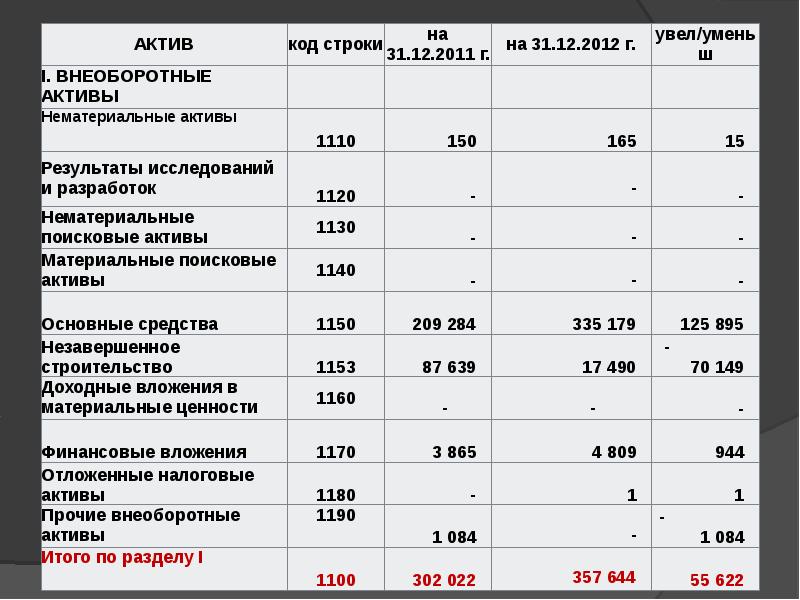 | АКТИВ | код строки | на 31.12.2011 г. | на 31.12.2012 г. | увел/уменьш |
|---|---|---|---|---|
| I. ВНЕОБОРОТНЫЕ АКТИВЫ | | | | |
| Нематериальные активы | 1110 | 150 | 165 | 15 |
| Результаты исследований и разработок | 1120 | - | - | - |
| Нематериальные поисковые активы | 1130 | - | - | - |
| Материальные поисковые активы | 1140 | - | - | - |
| Основные средства | 1150 | 209 284 | 335 179 | 125 895 |
| Незавершенное строительство | 1153 | 87 639 | 17 490 | - 70 149 |
| Доходные вложения в материальные ценности | 1160 | - | - | - |
| Финансовые вложения | 1170 | 3 865 | 4 809 | 944 |
| Отложенные налоговые активы | 1180 | - | 1 | 1 |
| Прочие внеоборотные активы | 1190 | 1 084 | - | - 1 084 |
| Итого по разделу I | 1100 | 302 022 | 357 644 | 55 622 |